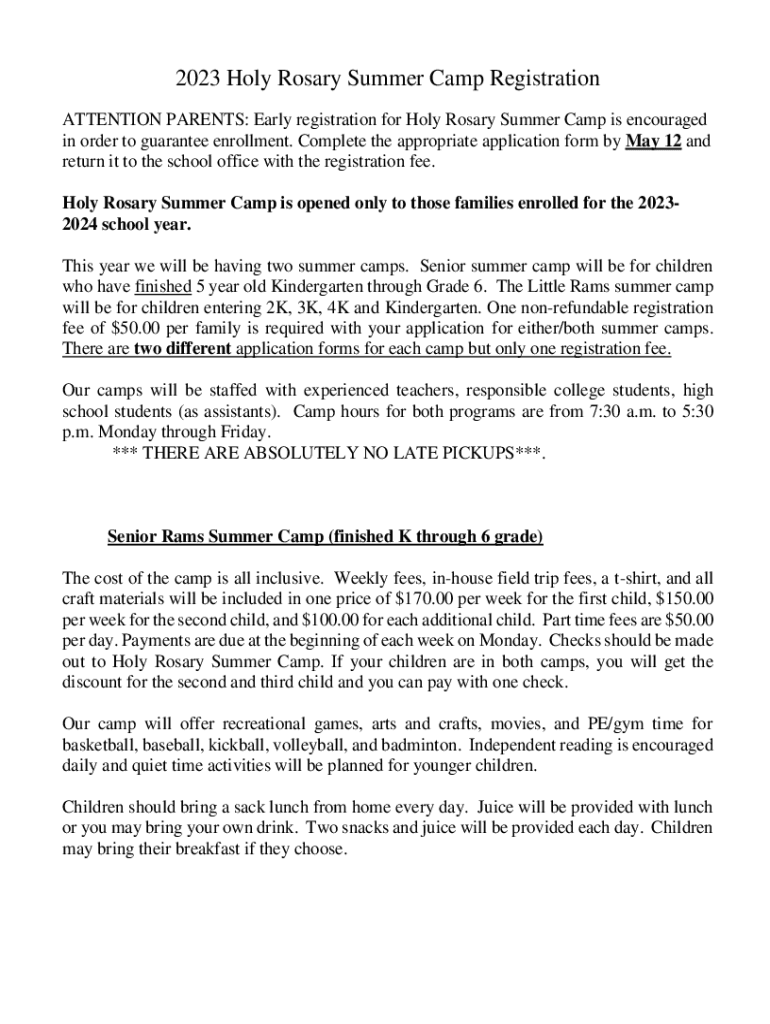 2023 Holy Rosary Summer Camp Registration

ATTENTION PARENTS: Early registration for Holy Rosary Summer Camp is encouraged in order to guarantee enrollment. Complete the appropriate application form by May 12 and return it to the school office with the registration fee.

Holy Rosary Summer Camp is opened only to those families enrolled for the 2023-2024 school year.

This year we will be having two summer camps. Senior summer camp will be for children who have finished 5 year old Kindergarten through Grade 6. The Little Rams summer camp will be for children entering 2K, 3K, 4K and Kindergarten. One non-refundable registration fee of $50.00 per family is required with your application for either/both summer camps. There are two different application forms for each camp but only one registration fee.

Our camps will be staffed with experienced teachers, responsible college students, high school students (as assistants). Camp hours for both programs are from 7:30 a.m. to 5:30 p.m. Monday through Friday.
*** THERE ARE ABSOLUTELY NO LATE PICKUPS***.

Senior Rams Summer Camp (finished K through 6 grade)

The cost of the camp is all inclusive. Weekly fees, in-house field trip fees, a t-shirt, and all craft materials will be included in one price of $170.00 per week for the first child, $150.00 per week for the second child, and $100.00 for each additional child. Part time fees are $50.00 per day. Payments are due at the beginning of each week on Monday. Checks should be made out to Holy Rosary Summer Camp. If your children are in both camps, you will get the discount for the second and third child and you can pay with one check.

Our camp will offer recreational games, arts and crafts, movies, and PE/gym time for basketball, baseball, kickball, volleyball, and badminton. Independent reading is encouraged daily and quiet time activities will be planned for younger children.

Children should bring a sack lunch from home every day. Juice will be provided with lunch or you may bring your own drink. Two snacks and juice will be provided each day. Children may bring their breakfast if they choose.